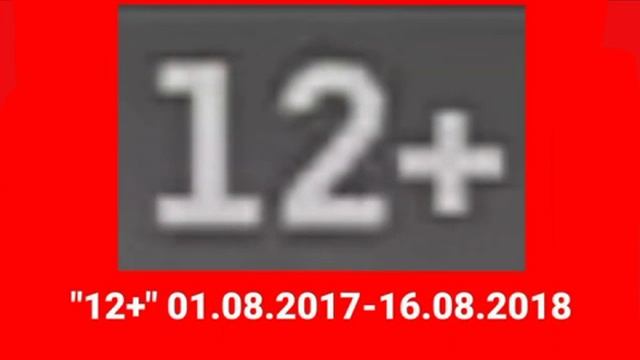 12+

"12+" 01.08.2017-16.08.2018